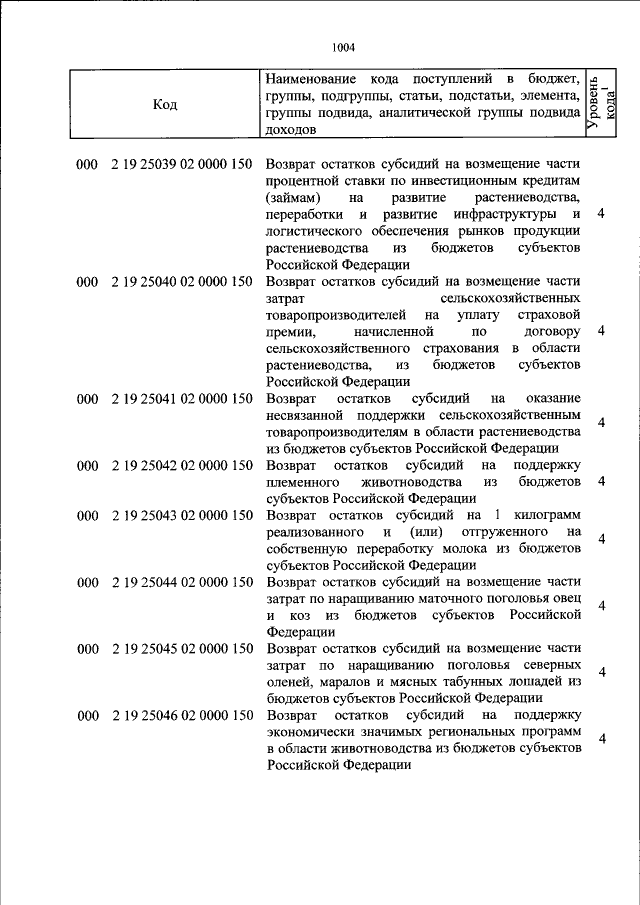 1004

| Код | Наименование кода поступлений в бюджет, группы, подгруппы, статьи, подстатьи, элемента, группы подвида, аналитической группы подвида доходов | Уровень кода$^1$ |
|---|---|---|
| 000 2 19 25039 02 0000 150 | Возврат остатков субсидий на возмещение части процентной ставки по инвестиционным кредитам (займам) на развитие растениеводства, переработки и развитие инфраструктуры и логистического обеспечения рынков продукции растениеводства из бюджетов субъектов Российской Федерации | 4 |
| 000 2 19 25040 02 0000 150 | Возврат остатков субсидий на возмещение части затрат сельскохозяйственных товаропроизводителей на уплату страховой премии, начисленной по договору сельскохозяйственного страхования в области растениеводства, из бюджетов субъектов Российской Федерации | 4 |
| 000 2 19 25041 02 0000 150 | Возврат остатков субсидий на оказание несвязанной поддержки сельскохозяйственным товаропроизводителям в области растениеводства из бюджетов субъектов Российской Федерации | 4 |
| 000 2 19 25042 02 0000 150 | Возврат остатков субсидий на поддержку племенного животноводства из бюджетов субъектов Российской Федерации | 4 |
| 000 2 19 25043 02 0000 150 | Возврат остатков субсидий на 1 килограмм реализованного и (или) отгруженного на собственную переработку молока из бюджетов субъектов Российской Федерации | 4 |
| 000 2 19 25044 02 0000 150 | Возврат остатков субсидий на возмещение части затрат по наращиванию маточного поголовья овец и коз из бюджетов субъектов Российской Федерации | 4 |
| 000 2 19 25045 02 0000 150 | Возврат остатков субсидий на возмещение части затрат по наращиванию поголовья северных оленей, маралов и мясных табунных лошадей из бюджетов субъектов Российской Федерации | 4 |
| 000 2 19 25046 02 0000 150 | Возврат остатков субсидий на поддержку экономически значимых региональных программ в области животноводства из бюджетов субъектов Российской Федерации | 4 |